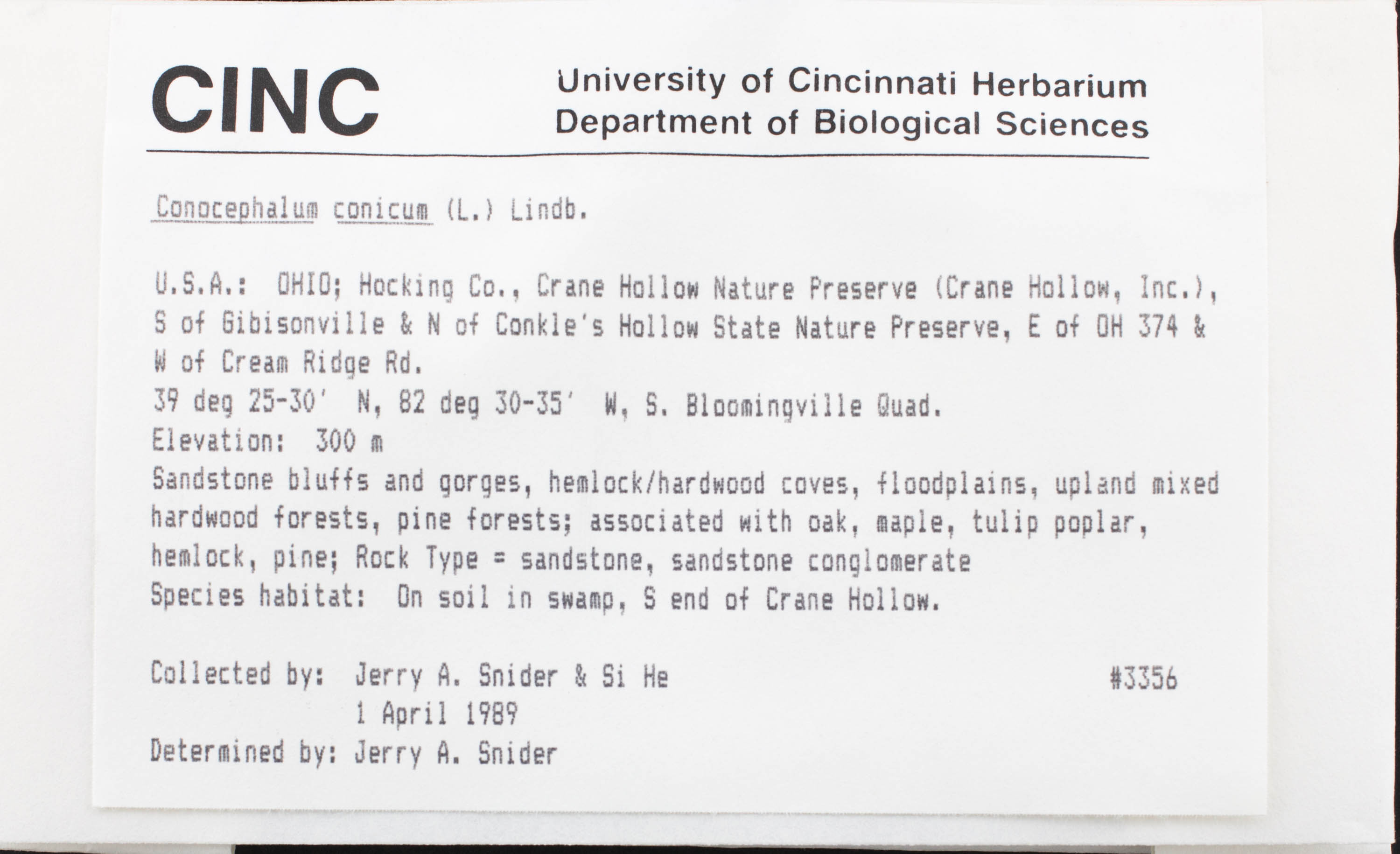 CINC

University of Cincinnati Herbarium
Department of Biological Sciences

Conocephalum conicum (L.) Lindb.

U.S.A.: OHIO; Hocking Co., Crane Hollow Nature Preserve (Crane Hollow, Inc.), S of Gibisonville & N of Conkle's Hollow State Nature Preserve, E of OH 374 & W of Cream Ridge Rd.
39 deg 25-30' N, 82 deg 30-35' W, S. Bloomingville Quad.
Elevation: 300 m
Sandstone bluffs and gorges, hemlock/hardwood coves, floodplains, upland mixed hardwood forests, pine forests; associated with oak, maple, tulip poplar, hemlock, pine; Rock Type = sandstone, sandstone conglomerate
Species habitat: On soil in swamp, S end of Crane Hollow.

Collected by: Jerry A. Snider & Si He #3356
1 April 1989
Determined by: Jerry A. Snider